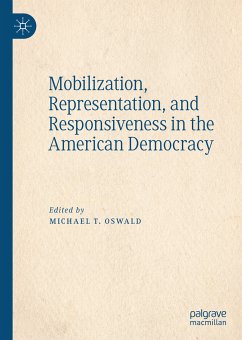 Mobilization, Representation, and Responsiveness in the American Democracy

Edited by
MICHAEL T. OSWALD

palgrave
macmillan